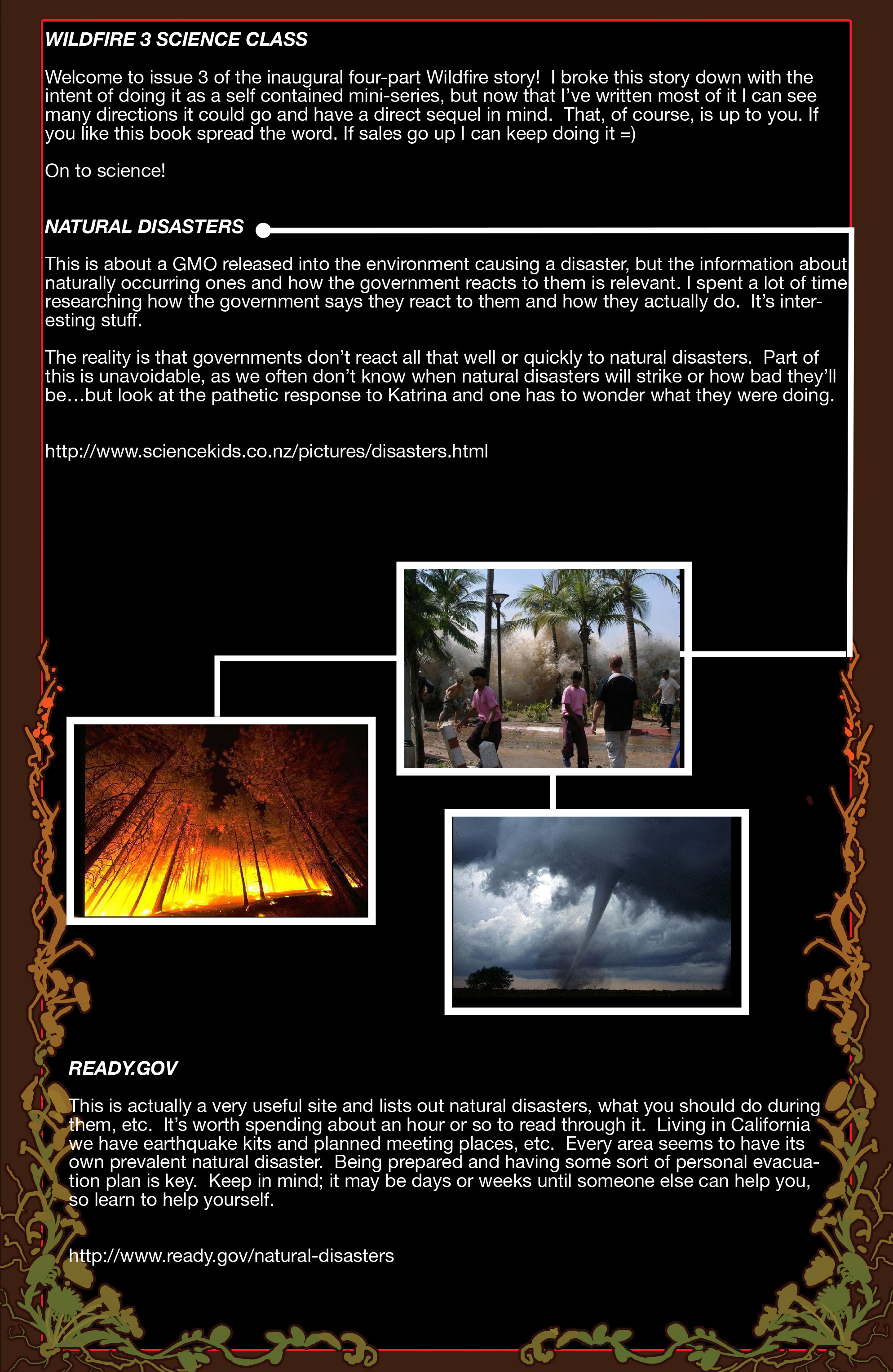 WILDFIRE 3 SCIENCE CLASS

Welcome to issue 3 of the inaugural four-part Wildfire story! I broke this story down with the intent of doing it as a self contained mini-series, but now that I've written most of it I can see many directions it could go and have a direct sequel in mind. That, of course, is up to you. If you like this book spread the word. If sales go up I can keep doing it =)

On to science!

NATURAL DISASTERS

This is about a GMO released into the environment causing a disaster, but the information about naturally occurring ones and how the government reacts to them is relevant. I spent a lot of time researching how the government says they react to them and how they actually do. It's interesting stuff.

The reality is that governments don't react all that well or quickly to natural disasters. Part of this is unavoidable, as we often don't know when natural disasters will strike or how bad they'll be…but look at the pathetic response to Katrina and one has to wonder what they were doing.

http://www.sciencekids.co.nz/pictures/disasters.html

READY.GOV

This is actually a very useful site and lists out natural disasters, what you should do during them, etc. It's worth spending about an hour or so to read through it. Living in California we have earthquake kits and planned meeting places, etc. Every area seems to have its own prevalent natural disaster. Being prepared and having some sort of personal evacuation plan is key. Keep in mind; it may be days or weeks until someone else can help you, so learn to help yourself.

http://www.ready.gov/natural-disasters